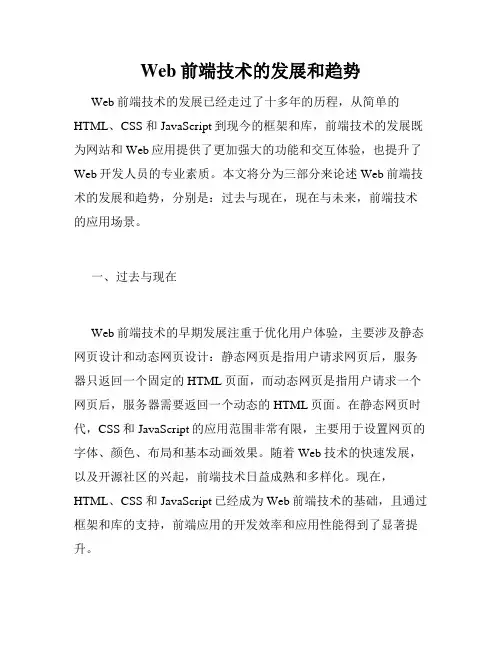 Web 前端技术的发展和趋势

Web 前端技术的发展已经走过了十多年的历程，从简单的 HTML、CSS 和 JavaScript 到现今的框架和库，前端技术的发展既为网站和 Web 应用提供了更加强大的功能和交互体验，也提升了 Web 开发人员的专业素质。本文将分为三部分来论述 Web 前端技术的发展和趋势，分别是：过去与现在，现在与未来，前端技术的应用场景。

一、过去与现在

Web 前端技术的早期发展注重于优化用户体验，主要涉及静态网页设计和动态网页设计：静态网页是指用户请求网页后，服务器只返回一个固定的 HTML 页面，而动态网页是指用户请求一个网页后，服务器需要返回一个动态的 HTML 页面。在静态网页时代，CSS 和 JavaScript 的应用范围非常有限，主要用于设置网页的字体、颜色、布局和基本动画效果。随着 Web 技术的快速发展，以及开源社区的兴起，前端技术日益成熟和多样化。现在，HTML、CSS 和 JavaScript 已经成为 Web 前端技术的基础，且通过框架和库的支持，前端应用的开发效率和应用性能得到了显著提升。